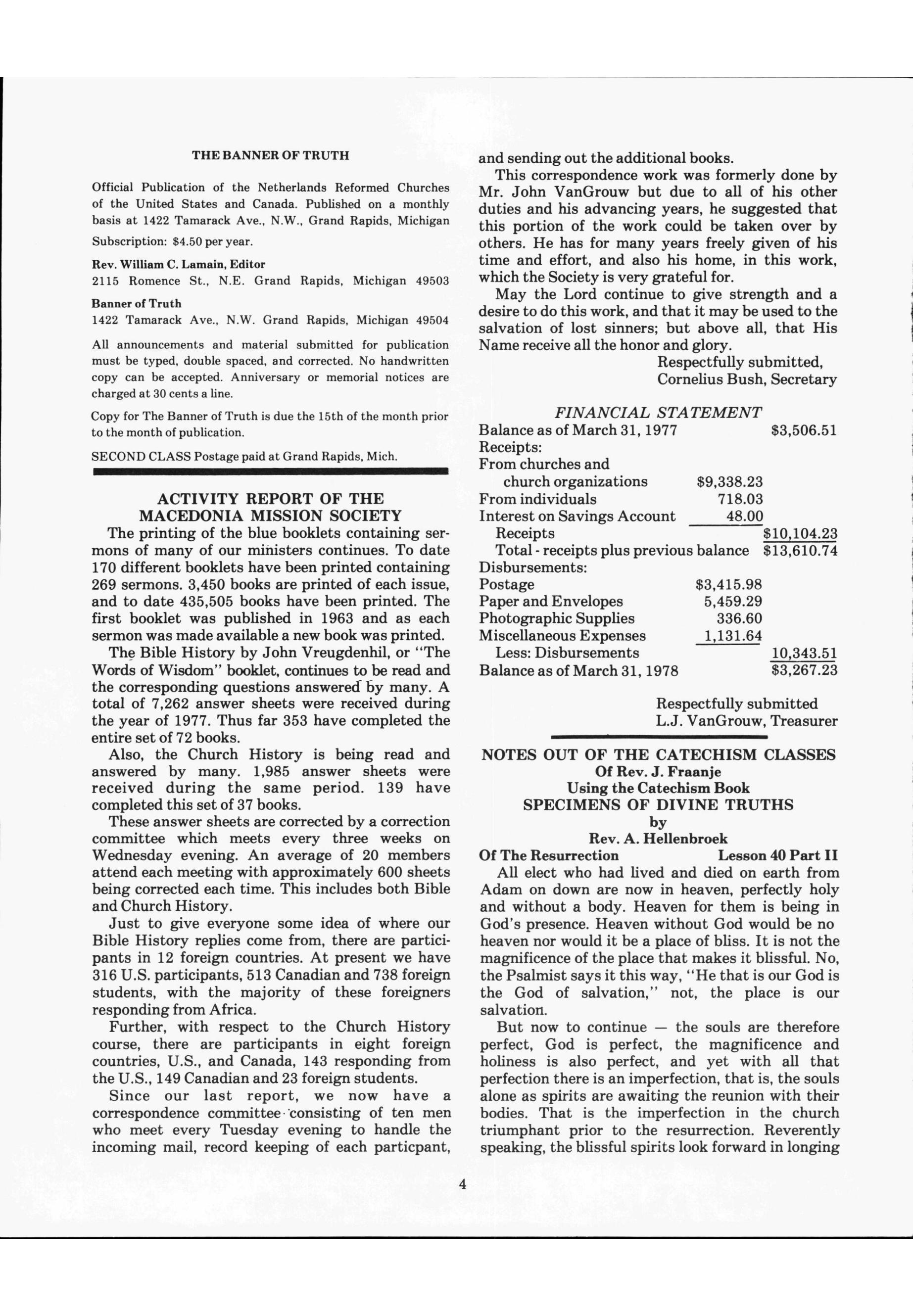 THE BANNER OF TRUTH

Official Publication of the Netherlands Reformed Churches of the United States and Canada. Published on a monthly basis at 1422 Tamarack Ave., N.W., Grand Rapids, Michigan

Subscription: $4.50 per year.

Rev. William C. Lamain, Editor
2115 Romence St., N.E. Grand Rapids, Michigan 49503

Banner of Truth
1422 Tamarack Ave., N.W. Grand Rapids, Michigan 49504

All announcements and material submitted for publication must be typed, double spaced, and corrected. No handwritten copy can be accepted. Anniversary or memorial notices are charged at 30 cents a line.

Copy for The Banner of Truth is due the 15th of the month prior to the month of publication.

SECOND CLASS Postage paid at Grand Rapids, Mich.

ACTIVITY REPORT OF THE MACEDONIA MISSION SOCIETY

The printing of the blue booklets containing sermons of many of our ministers continues. To date 170 different booklets have been printed containing 269 sermons. 3,450 books are printed of each issue, and to date 435,505 books have been printed. The first booklet was published in 1963 and as each sermon was made available a new book was printed.

The Bible History by John Vreugdenhil, or "The Words of Wisdom" booklet, continues to be read and the corresponding questions answered by many. A total of 7,262 answer sheets were received during the year of 1977. Thus far 353 have completed the entire set of 72 books.

Also, the Church History is being read and answered by many. 1,985 answer sheets were received during the same period. 139 have completed this set of 37 books.

These answer sheets are corrected by a correction committee which meets every three weeks on Wednesday evening. An average of 20 members attend each meeting with approximately 600 sheets being corrected each time. This includes both Bible and Church History.

Just to give everyone some idea of where our Bible History replies come from, there are participants in 12 foreign countries. At present we have 316 U.S. participants, 513 Canadian and 738 foreign students, with the majority of these foreigners responding from Africa.

Further, with respect to the Church History course, there are participants in eight foreign countries, U.S., and Canada, 143 responding from the U.S., 149 Canadian and 23 foreign students.

Since our last report, we now have a correspondence committee consisting of ten men who meet every Tuesday evening to handle the incoming mail, record keeping of each particpant, and sending out the additional books.

This correspondence work was formerly done by Mr. John VanGrouw but due to all of his other duties and his advancing years, he suggested that this portion of the work could be taken over by others. He has for many years freely given of his time and effort, and also his home, in this work, which the Society is very grateful for.

May the Lord continue to give strength and a desire to do this work, and that it may be used to the salvation of lost sinners; but above all, that His Name receive all the honor and glory.

Respectfully submitted,
Cornelius Bush, Secretary

FINANCIAL STATEMENT

| | | |
|---|---|---|
| Balance as of March 31, 1977 | | $3,506.51 |
| Receipts: | | |
| From churches and church organizations | $9,338.23 | |
| From individuals | 718.03 | |
| Interest on Savings Account | 48.00 | |
| Receipts | | $10,104.23 |
| Total - receipts plus previous balance | | $13,610.74 |
| Disbursements: | | |
| Postage | $3,415.98 | |
| Paper and Envelopes | 5,459.29 | |
| Photographic Supplies | 336.60 | |
| Miscellaneous Expenses | 1,131.64 | |
| Less: Disbursements | | 10,343.51 |
| Balance as of March 31, 1978 | | $3,267.23 |

Respectfully submitted
L.J. VanGrouw, Treasurer

NOTES OUT OF THE CATECHISM CLASSES
Of Rev. J. Fraanje
Using the Catechism Book
SPECIMENS OF DIVINE TRUTHS
by
Rev. A. Hellenbroek

Of The Resurrection Lesson 40 Part II

All elect who had lived and died on earth from Adam on down are now in heaven, perfectly holy and without a body. Heaven for them is being in God's presence. Heaven without God would be no heaven nor would it be a place of bliss. It is not the magnificence of the place that makes it blissful. No, the Psalmist says it this way, "He that is our God is the God of salvation," not, the place is our salvation.

But now to continue — the souls are therefore perfect, God is perfect, the magnificence and holiness is also perfect, and yet with all that perfection there is an imperfection, that is, the souls alone as spirits are awaiting the reunion with their bodies. That is the imperfection in the church triumphant prior to the resurrection. Reverently speaking, the blissful spirits look forward in longing

4